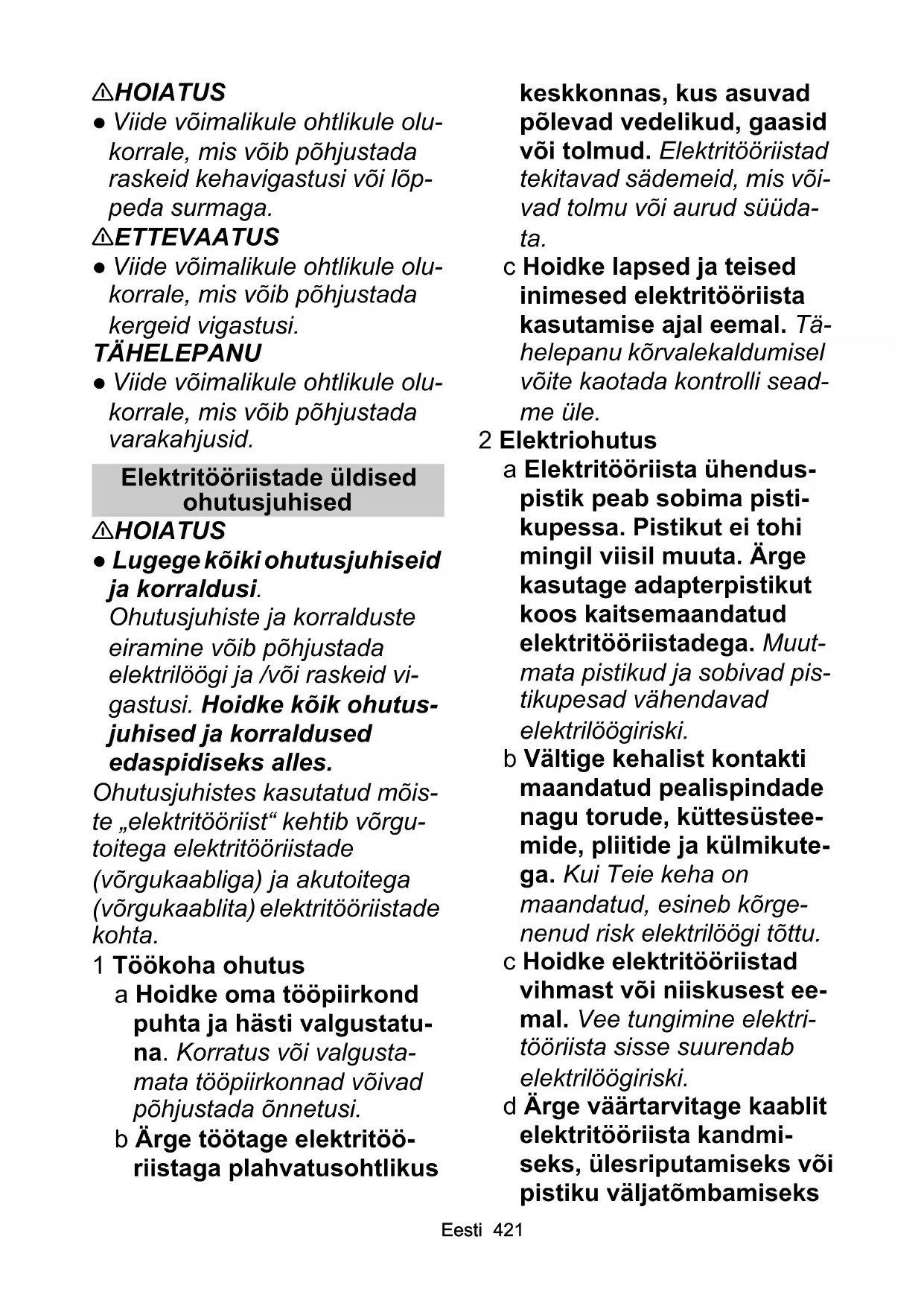 ⚠HOIATUS
● Viide võimalikule ohtlikule olukorrale, mis võib põhjustada raskeid kehavigastusi või lõppeda surmaga.
⚠ETTEVAATUS
● Viide võimalikule ohtlikule olukorrale, mis võib põhjustada kergeid vigastusi.
TÄHELEPANU
● Viide võimalikule ohtlikule olukorrale, mis võib põhjustada varakahjusid.

Elektritööriistade üldised ohutusjuhised

⚠HOIATUS
● Lugege kõiki ohutusjuhiseid ja korraldusi.
Ohutusjuhiste ja korralduste eiramine võib põhjustada elektrilöögi ja /või raskeid vigastusi. Hoidke kõik ohutusjuhised ja korraldused edaspidiseks alles.
Ohutusjuhistes kasutatud mõiste „elektritööriist“ kehtib võrgutoitega elektritööriistade (võrgukaabliga) ja akutoitega (võrgukaablita) elektritööriistade kohta.
1 Töökoha ohutus
a Hoidke oma tööpiirkond puhta ja hästi valgustatuna. Korratus või valgustamata tööpiirkonnad võivad põhjustada õnnetusi.
b Ärge töötage elektritööriistaga plahvatusohtlikus keskkonnas, kus asuvad põlevad vedelikud, gaasid või tolmud. Elektritööriistad tekitavad sädemeid, mis võivad tolmu või aurud süüdata.
c Hoidke lapsed ja teised inimesed elektritööriista kasutamise ajal eemal. Tähelepanu kõrvalekaldumisel võite kaotada kontrolli seadme üle.
2 Elektriohutus
a Elektritööriista ühenduspistik peab sobima pistikupessa. Pistikut ei tohi mingil viisil muuta. Ärge kasutage adapterpistikut koos kaitsemaandatud elektritööriistadega. Muutmata pistikud ja sobivad pistikupesad vähendavad elektrilöögiriski.
b Vältige kehalist kontakti maandatud pealispindade nagu torude, küttesüsteemide, pliitide ja külmikutega. Kui Teie keha on maandatud, esineb kõrgenenud risk elektrilöögi tõttu.
c Hoidke elektritööriistad vihmast või niiskusest eemal. Vee tungimine elektritööriista sisse suurendab elektrilöögiriski.
d Ärge väärtarvitage kaablit elektritööriista kandmiseks, ülesriputamiseks või pistiku väljatõmbamiseks

Eesti 421